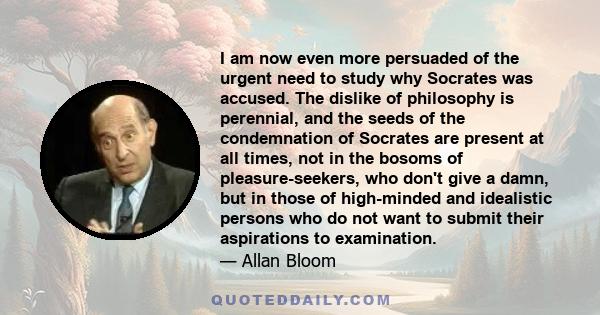 I am now even more persuaded of the urgent need to study why Socrates was accused. The dislike of philosophy is perennial, and the seeds of the condemnation of Socrates are present at all times, not in the bosoms of pleasure-seekers, who don't give a damn, but in those of high-minded and idealistic persons who do not want to submit their aspirations to examination.

— Allan Bloom

QUOTEDDAILY.COM